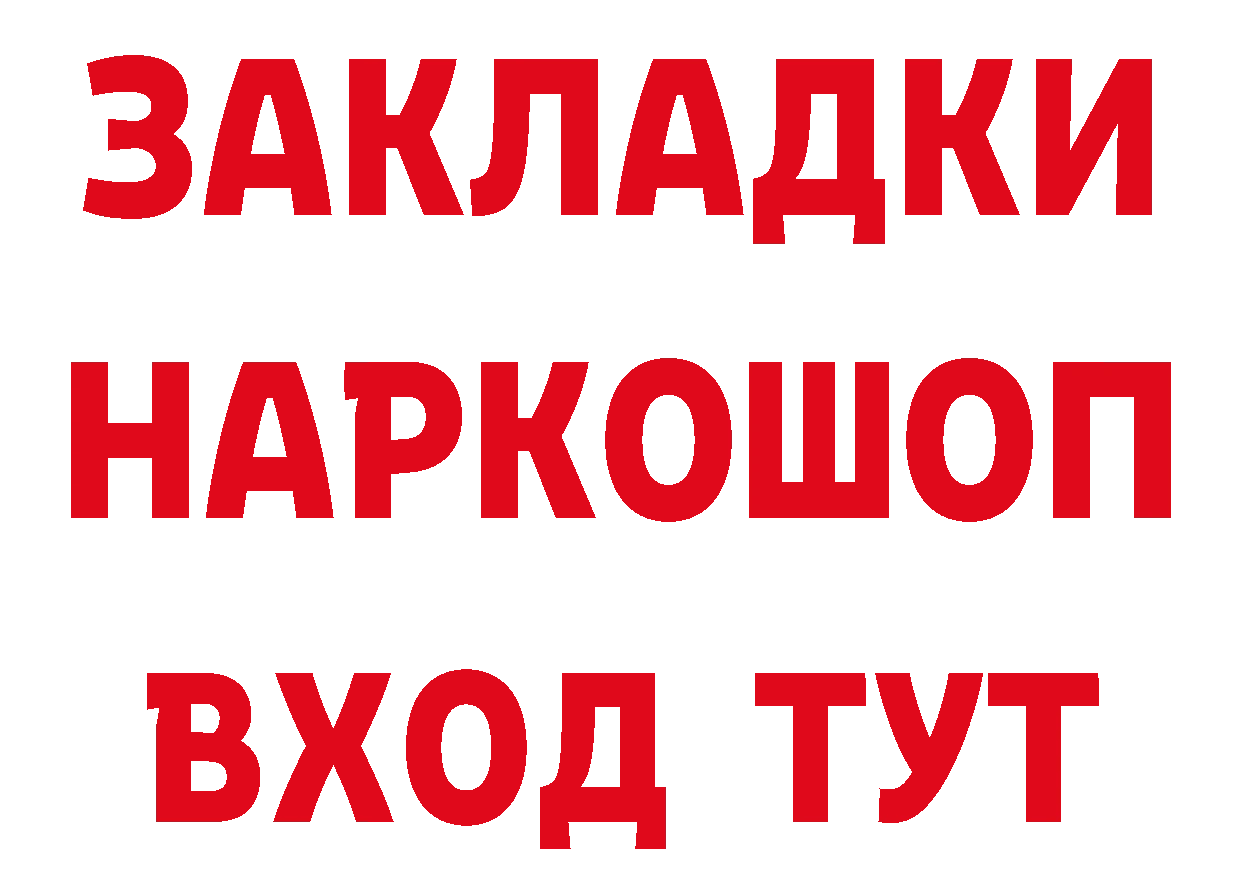 ЗАКЛАДКИ НАРКОШОП ВХОД ТУТ